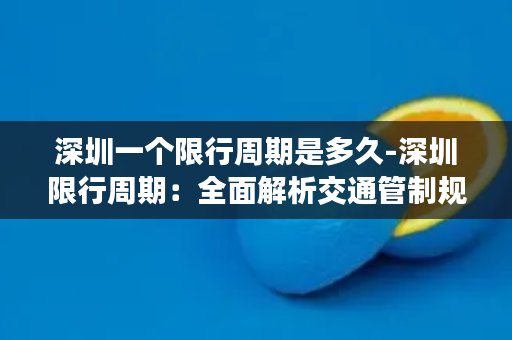 深圳一个限行周期是多久-深圳限行周期：全面解析交通管制规